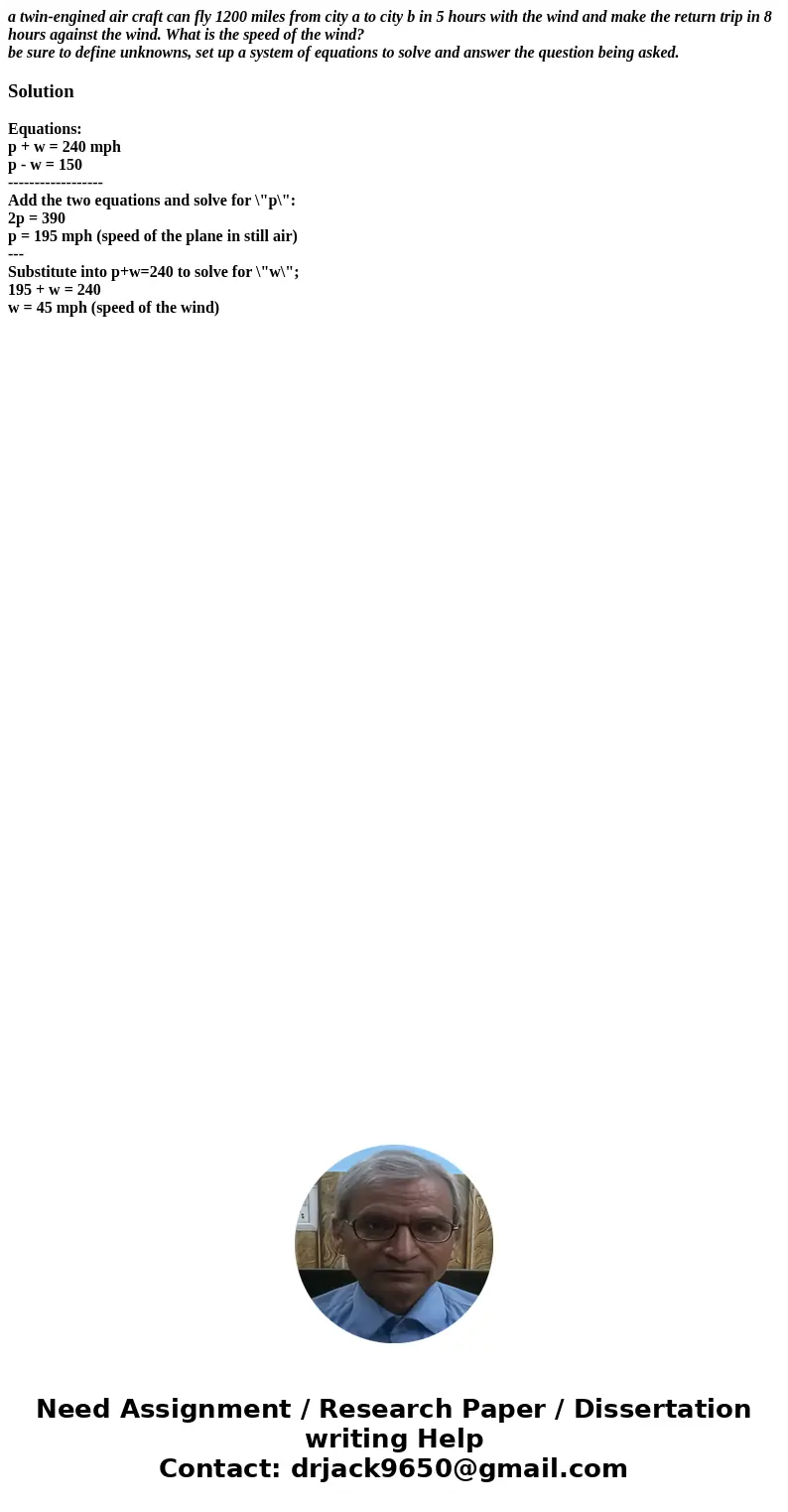 a twin-engined air craft can fly 1200 miles from city a to city b in 5 hours with the wind and make the return trip in 8 hours against the wind. What is the speed of the wind?
be sure to define unknowns, set up a system of equations to solve and answer the question being asked.

Solution

Equations:
p + w = 240 mph
p - w = 150
------------------
Add the two equations and solve for \"p\":
2p = 390
p = 195 mph (speed of the plane in still air)
---
Substitute into p+w=240 to solve for \"w\";
195 + w = 240
w = 45 mph (speed of the wind)

Need Assignment / Research Paper / Dissertation writing Help
Contact: drjack9650@gmail.com